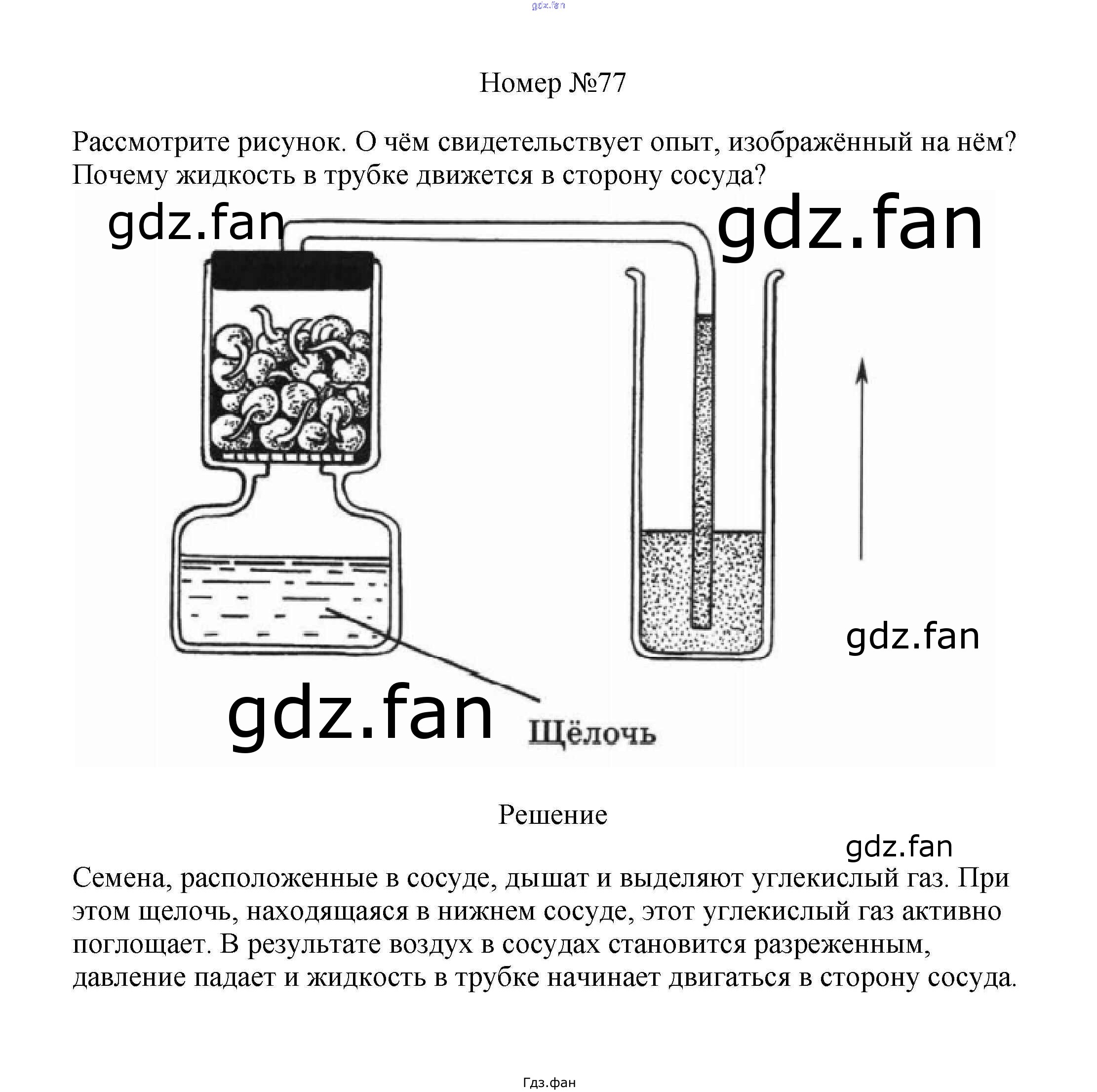 gdz.fan

Номер №77

Рассмотрите рисунок. О чём свидетельствует опыт, изображённый на нём? Почему жидкость в трубке движется в сторону сосуда?

gdz.fan

gdz.fan

gdz.fan

gdz.fan

Щёлочь

Решение

gdz.fan

Семена, расположенные в сосуде, дышат и выделяют углекислый газ. При этом щелочь, находящаяся в нижнем сосуде, этот углекислый газ активно поглощает. В результате воздух в сосудах становится разреженным, давление падает и жидкость в трубке начинает двигаться в сторону сосуда.

Гдз.фан